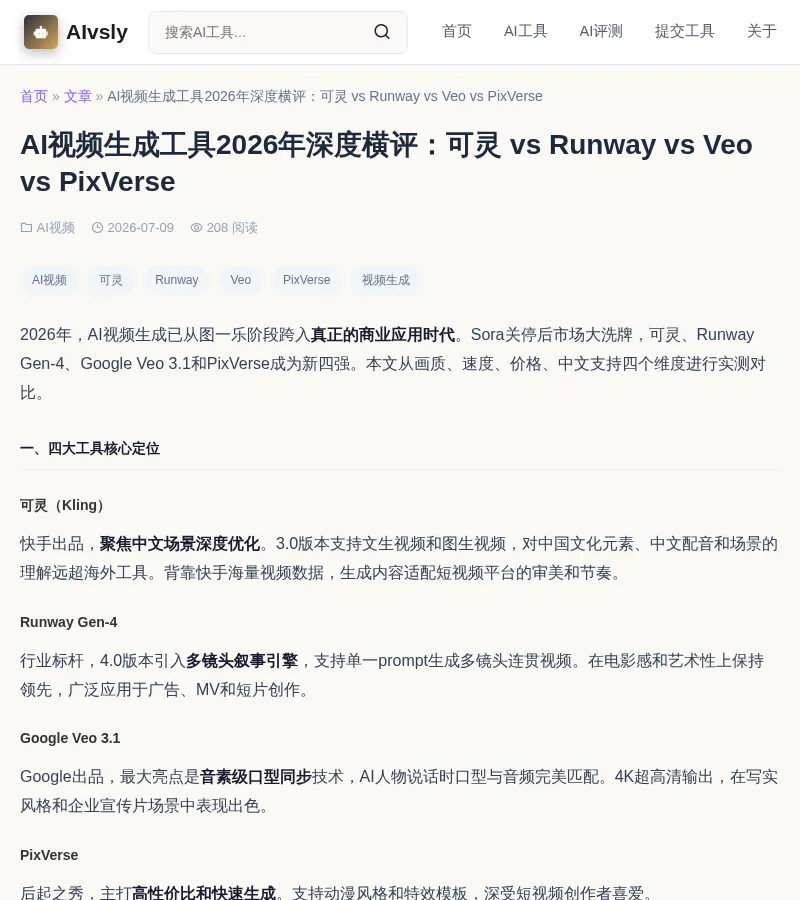 AIvsly

搜索AI工具...

首页 AI工具 AI评测 提交工具 关于

首页 » 文章 » AI视频生成工具2026年深度横评：可灵 vs Runway vs Veo vs PixVerse

AI视频生成工具2026年深度横评：可灵 vs Runway vs Veo vs PixVerse

AI视频 2026-07-09 208 阅读

AI视频 可灵 Runway Veo PixVerse 视频生成

2026年，AI视频生成已从图一乐阶段跨入真正的商业应用时代。Sora关停后市场大洗牌，可灵、Runway Gen-4、Google Veo 3.1和PixVerse成为新四强。本文从画质、速度、价格、中文支持四个维度进行实测对比。

一、四大工具核心定位

可灵（Kling）

快手出品，聚焦中文场景深度优化。3.0版本支持文生视频和图生视频，对中国文化元素、中文配音和场景的理解远超海外工具。背靠快手海量视频数据，生成内容适配短视频平台的审美和节奏。

Runway Gen-4

行业标杆，4.0版本引入多镜头叙事引擎，支持单一prompt生成多镜头连贯视频。在电影感和艺术性上保持领先，广泛应用于广告、MV和短片创作。

Google Veo 3.1

Google出品，最大亮点是音素级口型同步技术，AI人物说话时口型与音频完美匹配。4K超高清输出，在写实风格和企业宣传片场景中表现出色。

PixVerse

后起之秀，主打高性价比和快速生成。支持动漫风格和特效模板，深受短视频创作者喜爱。